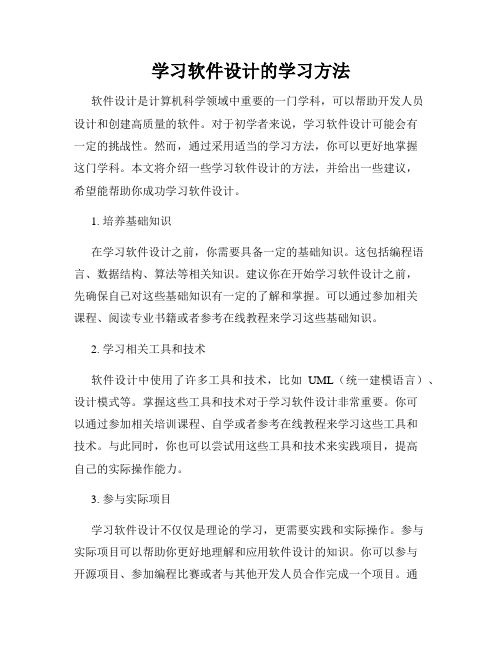 学习软件设计的学习方法

软件设计是计算机科学领域中重要的一门学科，可以帮助开发人员设计和创建高质量的软件。对于初学者来说，学习软件设计可能会有一定的挑战性。然而，通过采用适当的学习方法，你可以更好地掌握这门学科。本文将介绍一些学习软件设计的方法，并给出一些建议，希望能帮助你成功学习软件设计。

1. 培养基础知识

在学习软件设计之前，你需要具备一定的基础知识。这包括编程语言、数据结构、算法等相关知识。建议你在开始学习软件设计之前，先确保自己对这些基础知识有一定的了解和掌握。可以通过参加相关课程、阅读专业书籍或者参考在线教程来学习这些基础知识。

2. 学习相关工具和技术

软件设计中使用了许多工具和技术，比如 UML（统一建模语言）、设计模式等。掌握这些工具和技术对于学习软件设计非常重要。你可以通过参加相关培训课程、自学或者参考在线教程来学习这些工具和技术。与此同时，你也可以尝试用这些工具和技术来实践项目，提高自己的实际操作能力。

3. 参与实际项目

学习软件设计不仅仅是理论的学习，更需要实践和实际操作。参与实际项目可以帮助你更好地理解和应用软件设计的知识。你可以参与开源项目、参加编程比赛或者与其他开发人员合作完成一个项目。通